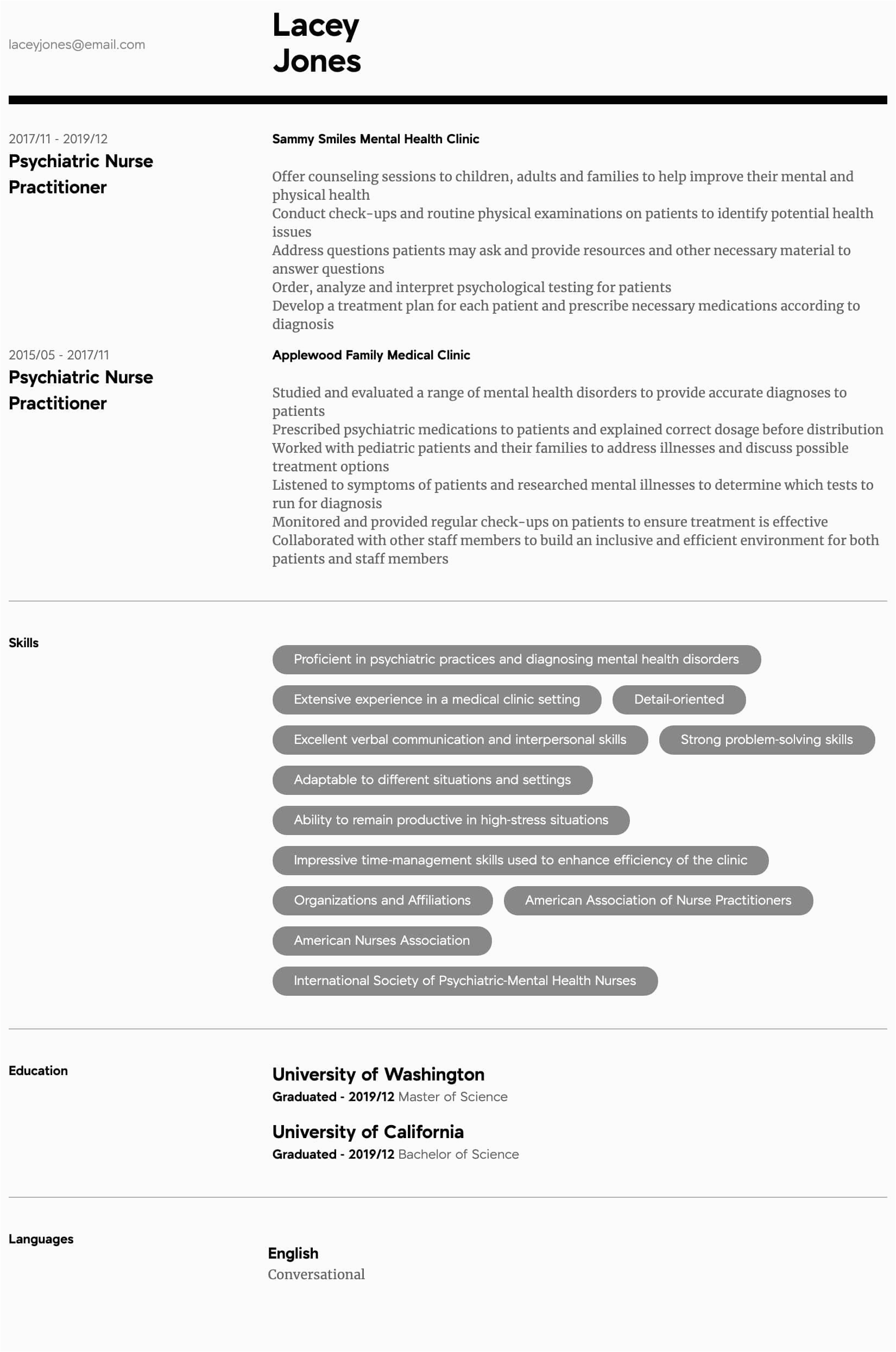 laceyjones@email.com

Lacey Jones

2017/11 - 2019/12
Psychiatric Nurse Practitioner

Sammy Smiles Mental Health Clinic

Offer counseling sessions to children, adults and families to help improve their mental and physical health
Conduct check-ups and routine physical examinations on patients to identify potential health issues
Address questions patients may ask and provide resources and other necessary material to answer questions
Order, analyze and interpret psychological testing for patients
Develop a treatment plan for each patient and prescribe necessary medications according to diagnosis

2015/05 - 2017/11
Psychiatric Nurse Practitioner

Applewood Family Medical Clinic

Studied and evaluated a range of mental health disorders to provide accurate diagnoses to patients
Prescribed psychiatric medications to patients and explained correct dosage before distribution
Worked with pediatric patients and their families to address illnesses and discuss possible treatment options
Listened to symptoms of patients and researched mental illnesses to determine which tests to run for diagnosis
Monitored and provided regular check-ups on patients to ensure treatment is effective
Collaborated with other staff members to build an inclusive and efficient environment for both patients and staff members

Skills

Proficient in psychiatric practices and diagnosing mental health disorders
Extensive experience in a medical clinic setting
Detail-oriented
Excellent verbal communication and interpersonal skills
Strong problem-solving skills
Adaptable to different situations and settings
Ability to remain productive in high-stress situations
Impressive time-management skills used to enhance efficiency of the clinic
Organizations and Affiliations
American Association of Nurse Practitioners
American Nurses Association
International Society of Psychiatric-Mental Health Nurses

Education

University of Washington
Graduated - 2019/12 Master of Science

University of California
Graduated - 2019/12 Bachelor of Science

Languages

English
Conversational